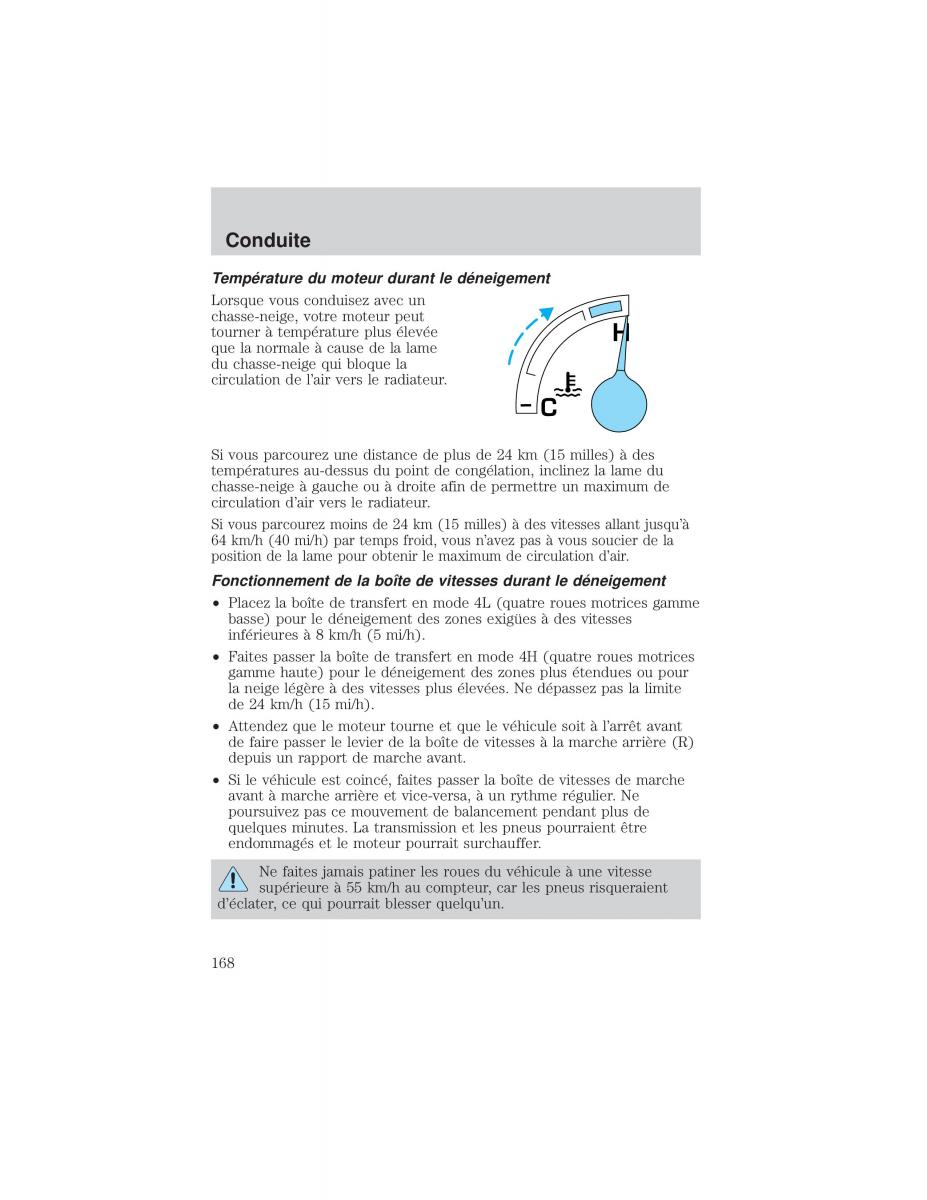 Conduite

Température du moteur durant le déneigement

Lorsque vous conduisez avec un chasse-neige, votre moteur peut tourner à température plus élevée que la normale à cause de la lame du chasse-neige qui bloque la circulation de l'air vers le radiateur.

H

C

Si vous parcourez une distance de plus de 24 km (15 milles) à des températures au-dessus du point de congélation, inclinez la lame du chasse-neige à gauche ou à droite afin de permettre un maximum de circulation d'air vers le radiateur.

Si vous parcourez moins de 24 km (15 milles) à des vitesses allant jusqu'à 64 km/h (40 mi/h) par temps froid, vous n'avez pas à vous soucier de la position de la lame pour obtenir le maximum de circulation d'air.

Fonctionnement de la boîte de vitesses durant le déneigement

• Placez la boîte de transfert en mode 4L (quatre roues motrices gamme basse) pour le déneigement des zones exigües à des vitesses inférieures à 8 km/h (5 mi/h).

• Faites passer la boîte de transfert en mode 4H (quatre roues motrices gamme haute) pour le déneigement des zones plus étendues ou pour la neige légère à des vitesses plus élevées. Ne dépassez pas la limite de 24 km/h (15 mi/h).

• Attendez que le moteur tourne et que le véhicule soit à l'arrêt avant de faire passer le levier de la boîte de vitesses à la marche arrière (R) depuis un rapport de marche avant.

• Si le véhicule est coincé, faites passer la boîte de vitesses de marche avant à marche arrière et vice-versa, à un rythme régulier. Ne poursuivez pas ce mouvement de balancement pendant plus de quelques minutes. La transmission et les pneus pourraient être endommagés et le moteur pourrait surchauffer.

Ne faites jamais patiner les roues du véhicule à une vitesse supérieure à 55 km/h au compteur, car les pneus risqueraient d'éclater, ce qui pourrait blesser quelqu'un.

168